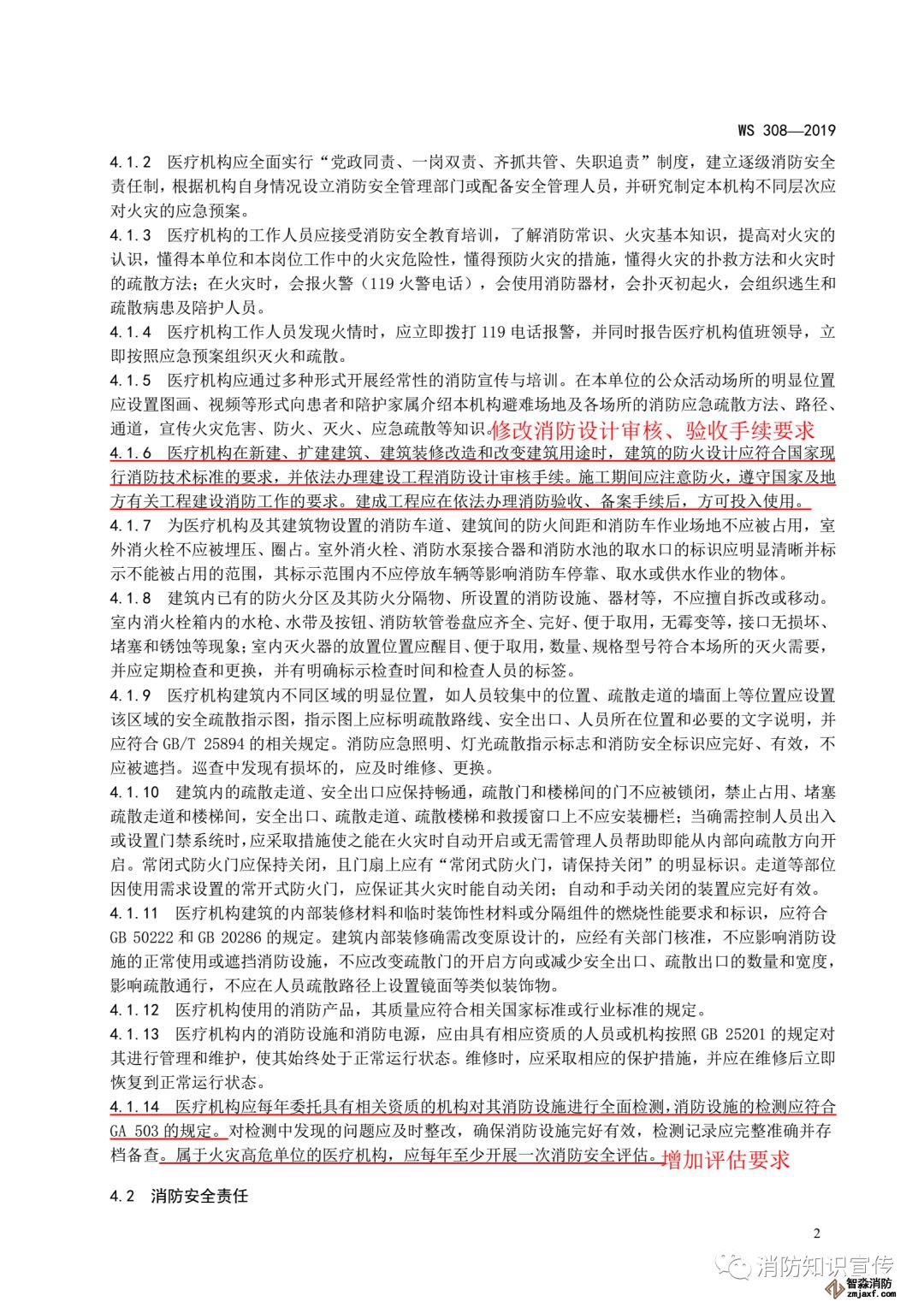 WS 308—2019

4.1.2 医疗机构应全面实行“党政同责、一岗双责、齐抓共管、失职追责”制度，建立逐级消防安全责任制，根据机构自身情况设立消防安全管理部门或配备安全管理人员，并研究制定本机构不同层次应对火灾的应急预案。

4.1.3 医疗机构的工作人员应接受消防安全教育培训，了解消防常识、火灾基本知识，提高对火灾的认识，懂得本单位和本岗位工作中的火灾危险性，懂得预防火灾的措施，懂得火灾的扑救方法和火灾时的疏散方法；在火灾时，会报火警（119 火警电话），会使用消防器材，会扑灭初起火，会组织逃生和疏散病患及陪护人员。

4.1.4 医疗机构工作人员发现火情时，应立即拨打 119 电话报警，并同时报告医疗机构值班领导，立即按照应急预案组织灭火和疏散。

4.1.5 医疗机构应通过多种形式开展经常性的消防宣传与培训。在本单位的公众活动场所的明显位置应设置图画、视频等形式向患者和陪护家属介绍本机构避难场地及各场所的消防应急疏散方法、路径、通道，宣传火灾危害、防火、灭火、应急疏散等知识。修改消防设计审核、验收手续要求

4.1.6 医疗机构在新建、扩建建筑、建筑装修改造和改变建筑用途时，建筑的防火设计应符合国家现行消防技术标准的要求，并依法办理建设工程消防设计审核手续。施工期间应注意防火，遵守国家及地方有关工程建设消防工作的要求。建成工程应在依法办理消防验收、备案手续后，方可投入使用。

4.1.7 为医疗机构及其建筑物设置的消防车道、建筑间的防火间距和消防车作业场地不应被占用，室外消火栓不应被埋压、圈占。室外消火栓、消防水泵接合器和消防水池的取水口的标识应明显清晰并标示不能被占用的范围，其标示范围内不应停放车辆等影响消防车停靠、取水或供水作业的物体。

4.1.8 建筑内已有的防火分区及其防火分隔物、所设置的消防设施、器材等，不应擅自拆改或移动。室内消火栓箱内的水枪、水带及按钮、消防软管卷盘应齐全、完好、便于取用，无霉变等，接口无损坏、堵塞和锈蚀等现象；室内灭火器的放置位置应醒目、便于取用，数量、规格型号符合本场所的灭火需要，并应定期检查和更换，并有明确标示检查时间和检查人员的标签。

4.1.9 医疗机构建筑内不同区域的明显位置，如人员较集中的位置、疏散走道的墙面上等位置应设置该区域的安全疏散指示图，指示图上应标明疏散路线、安全出口、人员所在位置和必要的文字说明，并应符合 GB/T 25894 的相关规定。消防应急照明、灯光疏散指示标志和消防安全标识应完好、有效，不应被遮挡。巡查中发现有损坏的，应及时维修、更换。

4.1.10 建筑内的疏散走道、安全出口应保持畅通，疏散门和楼梯间的门不应被锁闭，禁止占用、堵塞疏散走道和楼梯间，安全出口、疏散走道、疏散楼梯和救援窗口上不应安装栅栏；当确需控制人员出入或设置门禁系统时，应采取措施使之能在火灾时自动开启或无需管理人员帮助即能从内部向疏散方向开启。常闭式防火门应保持关闭，且门扇上应有“常闭式防火门，请保持关闭”的明显标识。走道等部位因使用需求设置的常开式防火门，应保证其火灾时能自动关闭；自动和手动关闭的装置应完好有效。

4.1.11 医疗机构建筑的内部装修材料和临时装饰性材料或分隔组件的燃烧性能要求和标识，应符合 GB 50222 和 GB 20286 的规定。建筑内部装修确需改变原设计的，应经有关部门核准，不应影响消防设施的正常使用或遮挡消防设施，不应改变疏散门的开启方向或减少安全出口、疏散出口的数量和宽度，影响疏散通行，不应在人员疏散路径上设置镜面等类似装饰物。

4.1.12 医疗机构使用的消防产品，其质量应符合相关国家标准或行业标准的规定。

4.1.13 医疗机构内的消防设施和消防电源，应由具有相应资质的人员或机构按照 GB 25201 的规定对其进行管理和维护，使其始终处于正常运行状态。维修时，应采取相应的保护措施，并应在维修后立即恢复到正常运行状态。

4.1.14 医疗机构应每年委托具有相关资质的机构对其消防设施进行全面检测，消防设施的检测应符合 GA 503 的规定。对检测中发现的问题应及时整改，确保消防设施完好有效，检测记录应完整准确并存档备查。属于火灾高危单位的医疗机构，应每年至少开展一次消防安全评估。增加评估要求

4.2 消防安全责任

2

消防知识宣传
智淼消防
zmjaxf.com